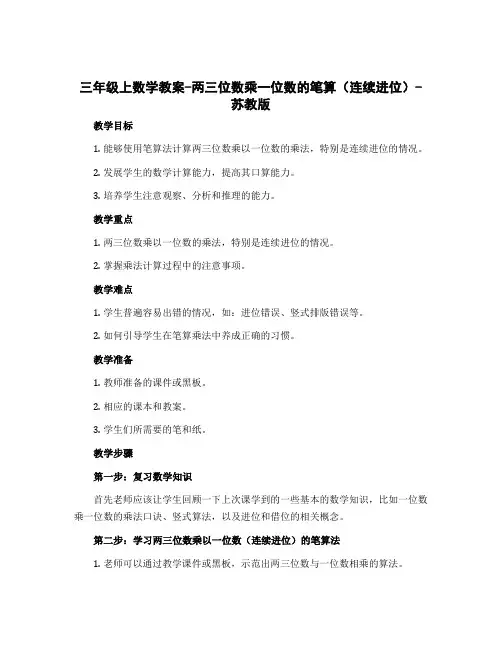 三年级上数学教案-两三位数乘一位数的笔算（连续进位）-苏教版

教学目标

1. 能够使用笔算法计算两三位数乘以一位数的乘法，特别是连续进位的情况。

2. 发展学生的数学计算能力，提高其口算能力。

3. 培养学生注意观察、分析和推理的能力。

教学重点

1. 两三位数乘以一位数的乘法，特别是连续进位的情况。

2. 掌握乘法计算过程中的注意事项。

教学难点

1. 学生普遍容易出错的情况，如：进位错误、竖式排版错误等。

2. 如何引导学生在笔算乘法中养成正确的习惯。

教学准备

1. 教师准备的课件或黑板。

2. 相应的课本和教案。

3. 学生们所需要的笔和纸。

教学步骤

第一步：复习数学知识

首先老师应该让学生回顾一下上次课学到的一些基本的数学知识，比如一位数乘一位数的乘法口诀、竖式算法，以及进位和借位的相关概念。

第二步：学习两三位数乘以一位数（连续进位）的笔算法

1. 老师可以通过教学课件或黑板，示范出两三位数与一位数相乘的算法。